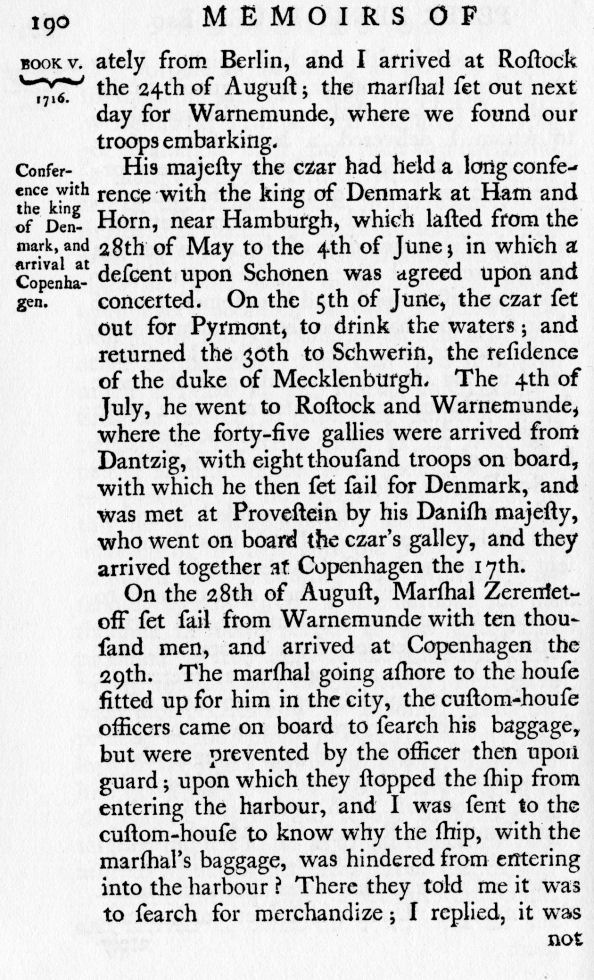 190 MEMOIRS OF

BOOK V. 1716.

ately from Berlin, and I arrived at Roſtock the 24th of Auguſt; the marſhal ſet out next day for Warnemunde, where we found our troops embarking.

Conference with the king of Denmark, and arrival at Copenhagen.

His majeſty the czar had held a long conference with the king of Denmark at Ham and Horn, near Hamburgh, which laſted from the 28th of May to the 4th of June; in which a deſcent upon Schonen was agreed upon and concerted. On the 5th of June, the czar ſet out for Pyrmont, to drink the waters; and returned the 30th to Schwerin, the reſidence of the duke of Mecklenburgh. The 4th of July, he went to Roſtock and Warnemunde, where the forty-five gallies were arrived from Dantzig, with eight thouſand troops on board, with which he then ſet ſail for Denmark, and was met at Proveſtein by his Daniſh majeſty, who went on board the czar's galley, and they arrived together at Copenhagen the 17th.

On the 28th of Auguſt, Marſhal Zeremetoff ſet ſail from Warnemunde with ten thouſand men, and arrived at Copenhagen the 29th. The marſhal going aſhore to the houſe fitted up for him in the city, the cuſtom-houſe officers came on board to ſearch his baggage, but were prevented by the officer then upon guard; upon which they ſtopped the ſhip from entering the harbour, and I was ſent to the cuſtom-houſe to know why the ſhip, with the marſhal's baggage, was hindered from entering into the harbour? There they told me it was to ſearch for merchandize; I replied, it was not